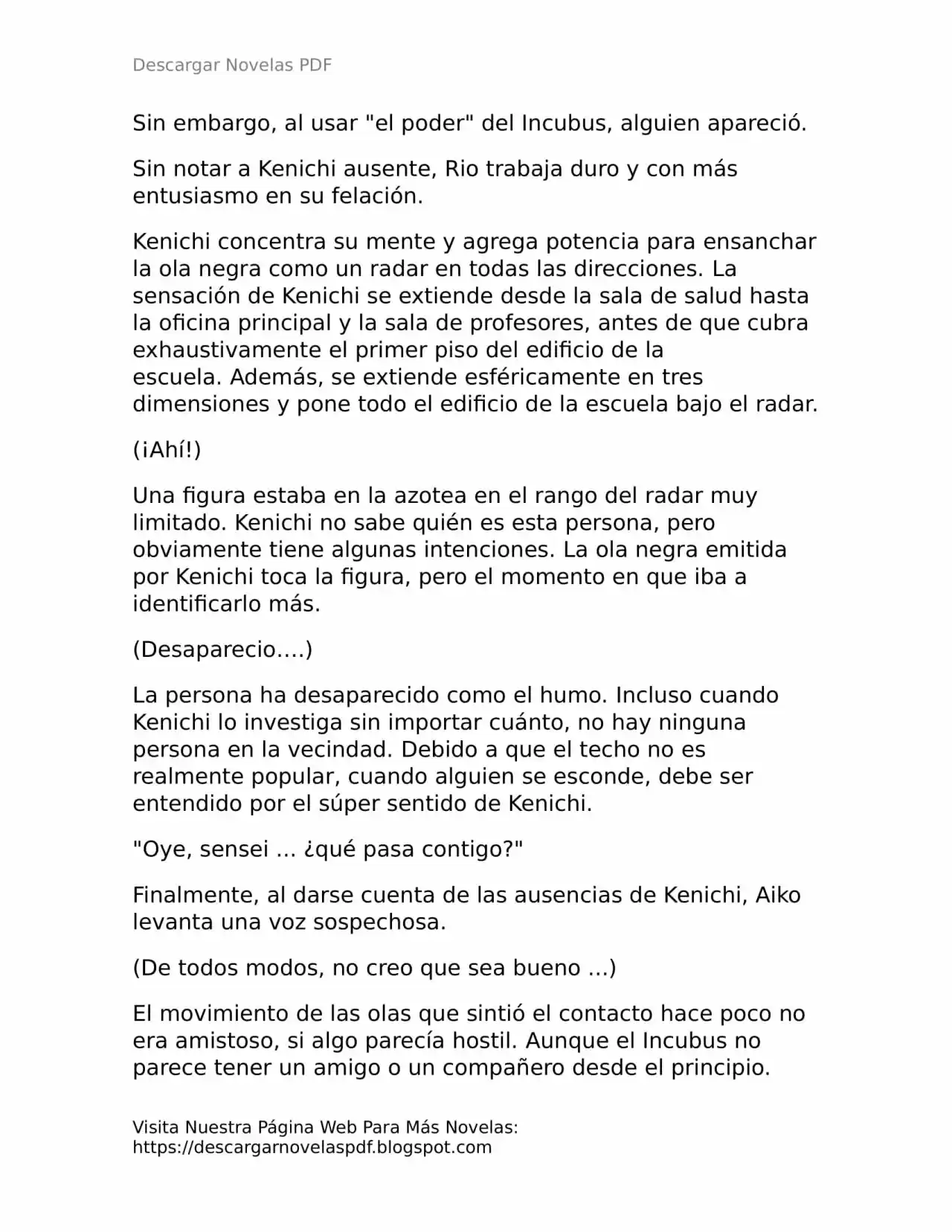 Descargar Novelas PDF

Sin embargo, al usar "el poder" del Incubus, alguien apareció.

Sin notar a Kenichi ausente, Rio trabaja duro y con más entusiasmo en su felación.

Kenichi concentra su mente y agrega potencia para ensanchar la ola negra como un radar en todas las direcciones. La sensación de Kenichi se extiende desde la sala de salud hasta la oficina principal y la sala de profesores, antes de que cubra exhaustivamente el primer piso del edificio de la escuela. Además, se extiende esféricamente en tres dimensiones y pone todo el edificio de la escuela bajo el radar.

(¡Ahí!)

Una figura estaba en la azotea en el rango del radar muy limitado. Kenichi no sabe quién es esta persona, pero obviamente tiene algunas intenciones. La ola negra emitida por Kenichi toca la figura, pero el momento en que iba a identificarlo más.

(Desaparecio….)

La persona ha desaparecido como el humo. Incluso cuando Kenichi lo investiga sin importar cuánto, no hay ninguna persona en la vecindad. Debido a que el techo no es realmente popular, cuando alguien se esconde, debe ser entendido por el súper sentido de Kenichi.

"Oye, sensei ... ¿qué pasa contigo?"

Finalmente, al darse cuenta de las ausencias de Kenichi, Aiko levanta una voz sospechosa.

(De todos modos, no creo que sea bueno ...)

El movimiento de las olas que sintió el contacto hace poco no era amistoso, si algo parecía hostil. Aunque el Incubus no parece tener un amigo o un compañero desde el principio.

Visita Nuestra Página Web Para Más Novelas:
https://descargarnovelaspdf.blogspot.com